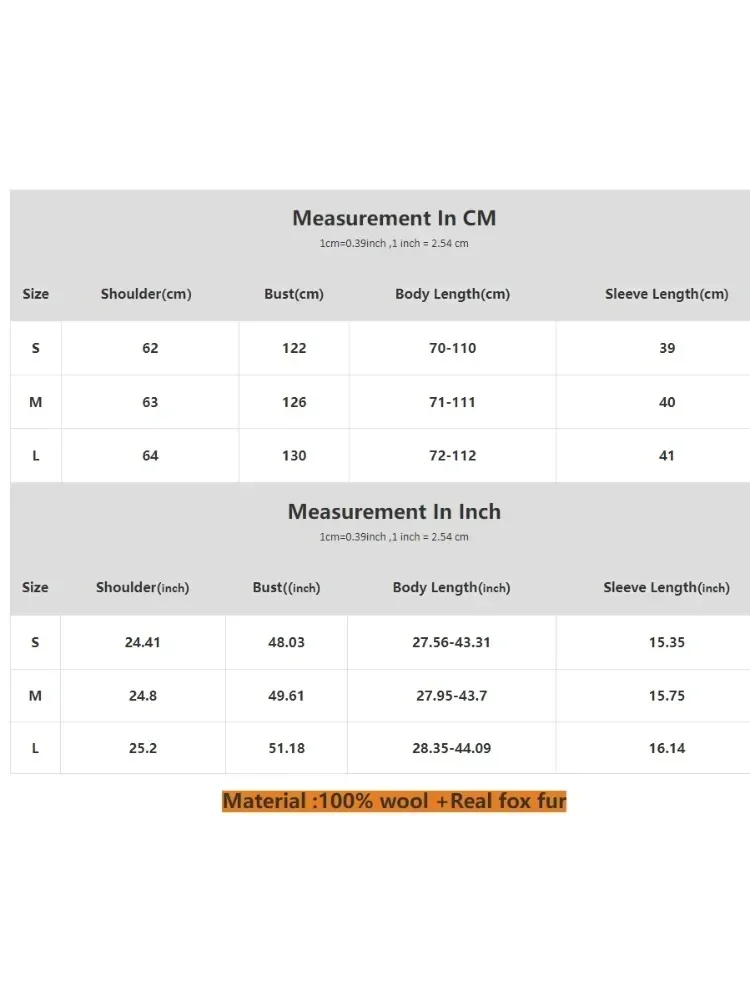 Measurement In CM
1cm=0.39inch ,1 inch = 2.54 cm

| Size | Shoulder(cm) | Bust(cm) | Body Length(cm) | Sleeve Length(cm) |
|---|---|---|---|---|
| S | 62 | 122 | 70-110 | 39 |
| M | 63 | 126 | 71-111 | 40 |
| L | 64 | 130 | 72-112 | 41 |

Measurement In Inch
1cm=0.39inch ,1 inch = 2.54 cm

| Size | Shoulder(inch) | Bust((inch) | Body Length(inch) | Sleeve Length(inch) |
|---|---|---|---|---|
| S | 24.41 | 48.03 | 27.56-43.31 | 15.35 |
| M | 24.8 | 49.61 | 27.95-43.7 | 15.75 |
| L | 25.2 | 51.18 | 28.35-44.09 | 16.14 |

Material :100% wool +Real fox fur